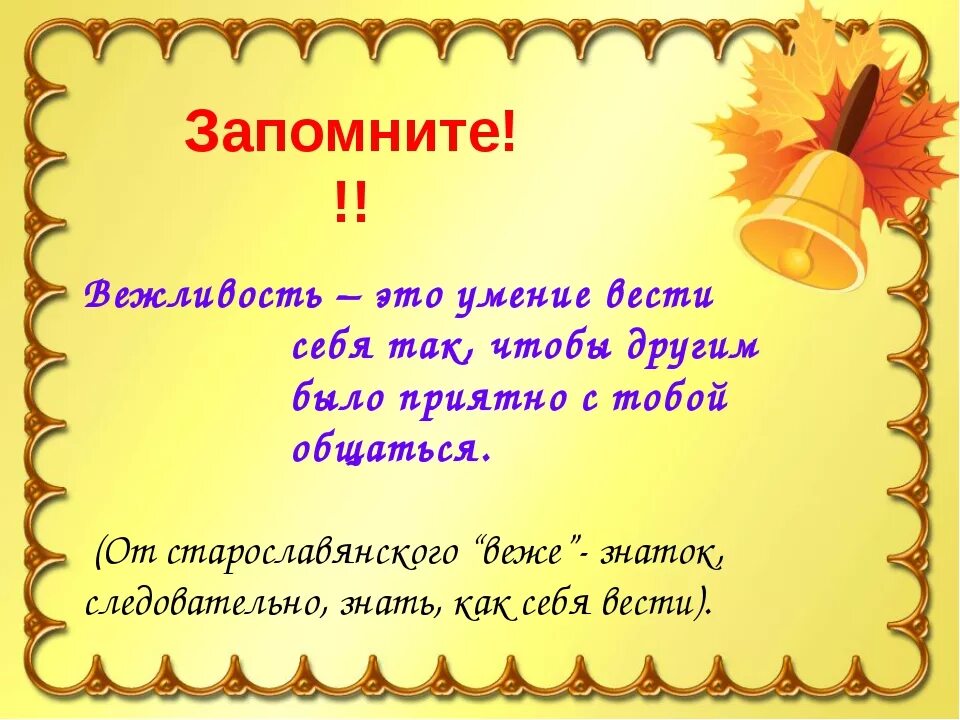 Запомните!
!!

Вежливость – это умение вести себя так, чтобы другим было приятно с тобой общаться.

(От старославянского “веже”- знаток, следовательно, знать, как себя вести).